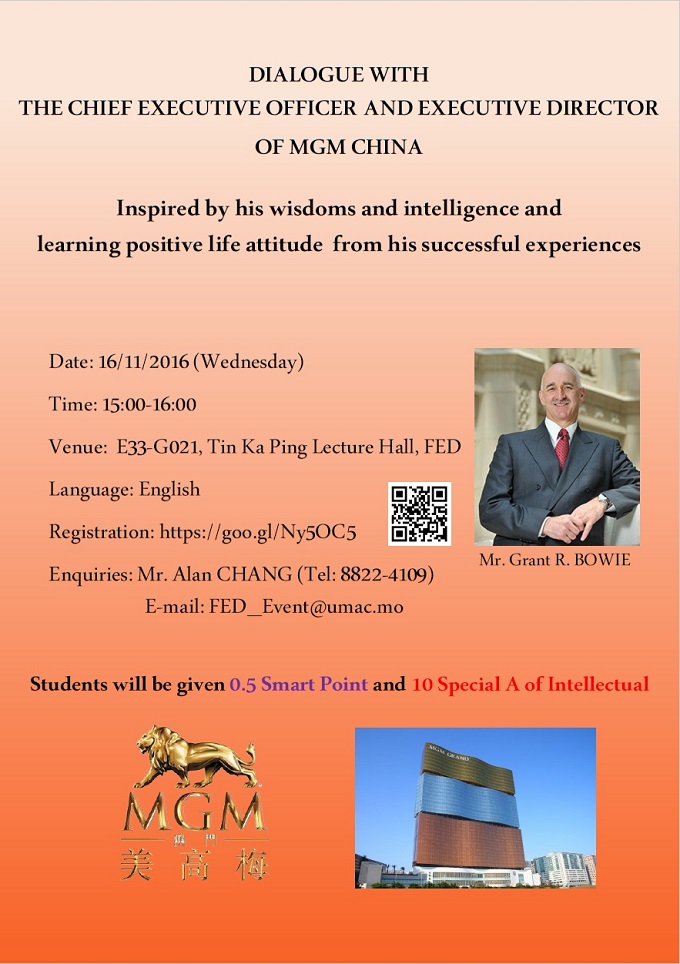 DIALOGUE WITH
THE CHIEF EXECUTIVE OFFICER AND EXECUTIVE DIRECTOR
OF MGM CHINA

Inspired by his wisdoms and intelligence and learning positive life attitude from his successful experiences

Date: 16/11/2016 (Wednesday)

Time: 15:00-16:00

Venue: E33-G021, Tin Ka Ping Lecture Hall, FED

Language: English

Registration: https://goo.gl/Ny5OC5

Enquiries: Mr. Alan CHANG (Tel: 8822-4109)
E-mail: FED_Event@umac.mo

Mr. Grant R. BOWIE

Students will be given 0.5 Smart Point and 10 Special A of Intellectual

MGM
美高梅

MGM GRAND